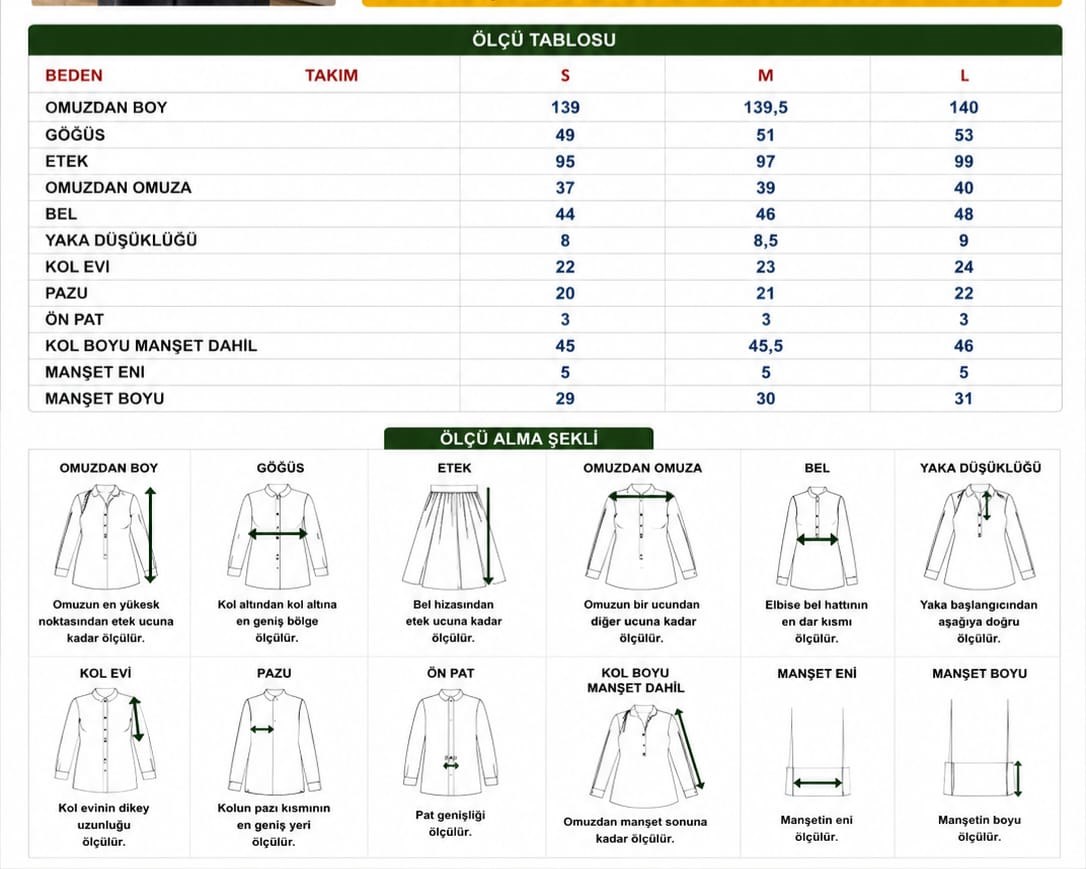 ÖLÇÜ TABLOSU

| BEDEN TAKIM | S | M | L |
|---|---|---|---|
| OMUZDAN BOY | 139 | 139,5 | 140 |
| GÖĞÜS | 49 | 51 | 53 |
| ETEK | 95 | 97 | 99 |
| OMUZDAN OMUZA | 37 | 39 | 40 |
| BEL | 44 | 46 | 48 |
| YAKA DÜŞÜKLÜĞÜ | 8 | 8,5 | 9 |
| KOL EVİ | 22 | 23 | 24 |
| PAZU | 20 | 21 | 22 |
| ÖN PAT | 3 | 3 | 3 |
| KOL BOYU MANŞET DAHİL | 45 | 45,5 | 46 |
| MANŞET ENİ | 5 | 5 | 5 |
| MANŞET BOYU | 29 | 30 | 31 |

ÖLÇÜ ALMA ŞEKLİ

OMUZDAN BOY
Omuzun en yüksek noktasından etek ucuna kadar ölçülür.

GÖĞÜS
Kol altından kol altına en geniş bölge ölçülür.

ETEK
Bel hizasından etek ucuna kadar ölçülür.

OMUZDAN OMUZA
Omuzun bir ucundan diğer ucuna kadar ölçülür.

BEL
Elbise bel hattının en dar kısmı ölçülür.

YAKA DÜŞÜKLÜĞÜ
Yaka başlangıcından aşağıya doğru ölçülür.

KOL EVİ
Kol evinin dikey uzunluğu ölçülür.

PAZU
Kolun pazı kısmının en geniş yeri ölçülür.

ÖN PAT
Pat genişliği ölçülür.

KOL BOYU MANŞET DAHİL
Omuzdan manşet sonuna kadar ölçülür.

MANŞET ENİ
Manşetin eni ölçülür.

MANŞET BOYU
Manşetin boyu ölçülür.